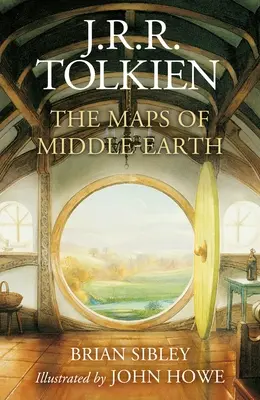 J.R.R.
TOLKIEN
THE MAPS OF
MIDDLE-EARTH

BRIAN SIBLEY
Illustrated by JOHN HOWE